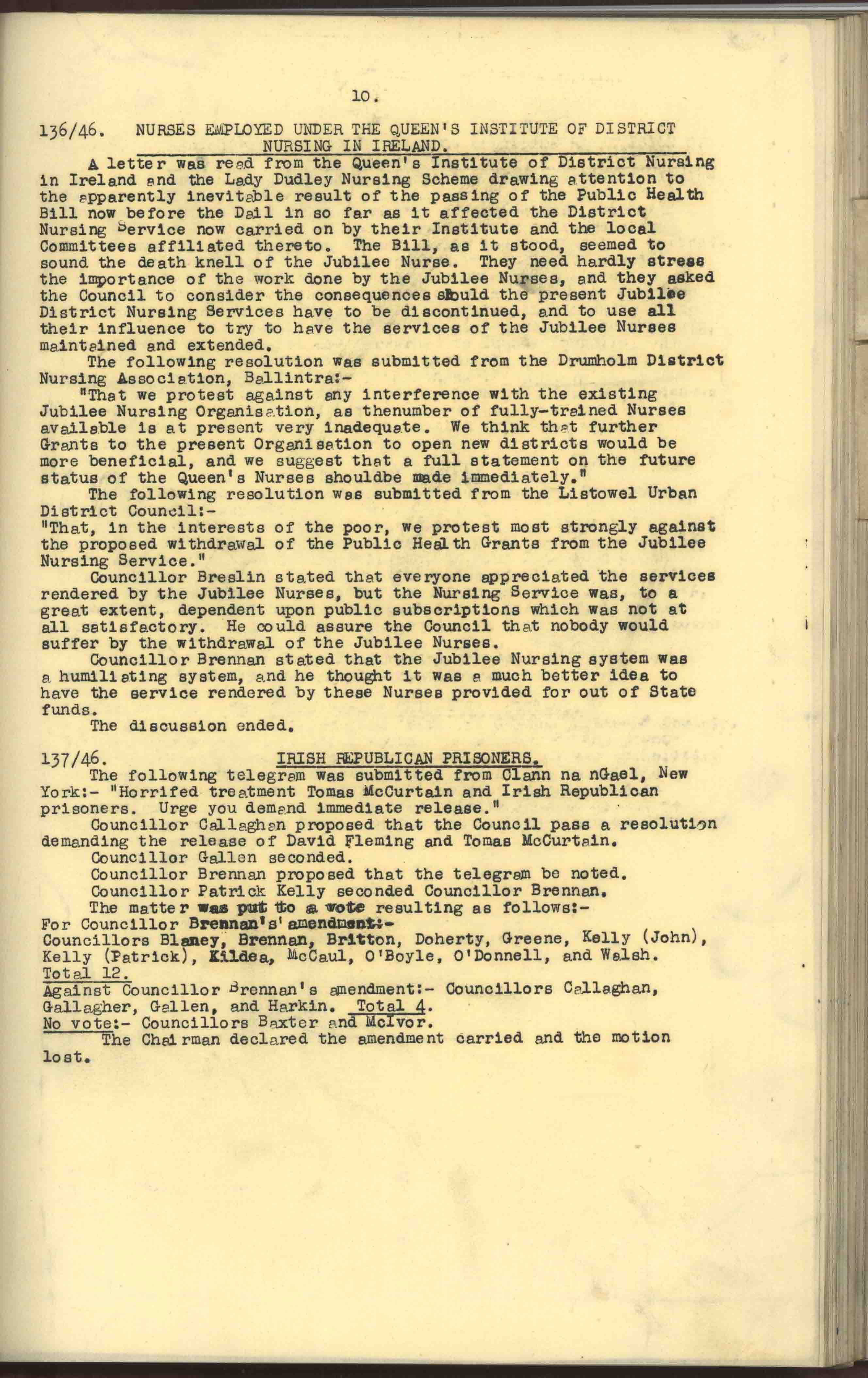 10.

136/46. NURSES EMPLOYED UNDER THE QUEEN'S INSTITUTE OF DISTRICT NURSING IN IRELAND.

A letter was read from the Queen's Institute of District Nursing in Ireland and the Lady Dudley Nursing Scheme drawing attention to the apparently inevitable result of the passing of the Public Health Bill now before the Dail in so far as it affected the District Nursing Service now carried on by their Institute and the local Committees affiliated thereto. The Bill, as it stood, seemed to sound the death knell of the Jubilee Nurse. They need hardly stress the importance of the work done by the Jubilee Nurses, and they asked the Council to consider the consequences should the present Jubilee District Nursing Services have to be discontinued, and to use all their influence to try to have the services of the Jubilee Nurses maintained and extended.

The following resolution was submitted from the Drumholm District Nursing Association, Ballintra:-

"That we protest against any interference with the existing Jubilee Nursing Organisation, as thenumber of fully-trained Nurses available is at present very inadequate. We think that further Grants to the present Organisation to open new districts would be more beneficial, and we suggest that a full statement on the future status of the Queen's Nurses shouldbe made immediately."

The following resolution was submitted from the Listowel Urban District Council:-

"That, in the interests of the poor, we protest most strongly against the proposed withdrawal of the Public Health Grants from the Jubilee Nursing Service."

Councillor Breslin stated that everyone appreciated the services rendered by the Jubilee Nurses, but the Nursing Service was, to a great extent, dependent upon public subscriptions which was not at all satisfactory. He could assure the Council that nobody would suffer by the withdrawal of the Jubilee Nurses.

Councillor Brennan stated that the Jubilee Nursing system was a humiliating system, and he thought it was a much better idea to have the service rendered by these Nurses provided for out of State funds.

The discussion ended.

137/46. IRISH REPUBLICAN PRISONERS.

The following telegram was submitted from Clann na nGael, New York:- "Horrifed treatment Tomas McCurtain and Irish Republican prisoners. Urge you demand immediate release."

Councillor Callaghan proposed that the Council pass a resolution demanding the release of David Fleming and Tomas McCurtain.

Councillor Gallen seconded.

Councillor Brennan proposed that the telegram be noted.

Councillor Patrick Kelly seconded Councillor Brennan.

The matter was put to a vote resulting as follows:-

For Councillor Brennan's' amendment:-

Councillors Blaney, Brennan, Britton, Doherty, Greene, Kelly (John), Kelly (Patrick), Kildea, McCaul, O'Boyle, O'Donnell, and Walsh. Total 12.

Against Councillor Brennan's amendment:- Councillors Callaghan, Gallagher, Gallen, and Harkin. Total 4.

No vote:- Councillors Baxter and McIvor.

The Chairman declared the amendment carried and the motion lost.